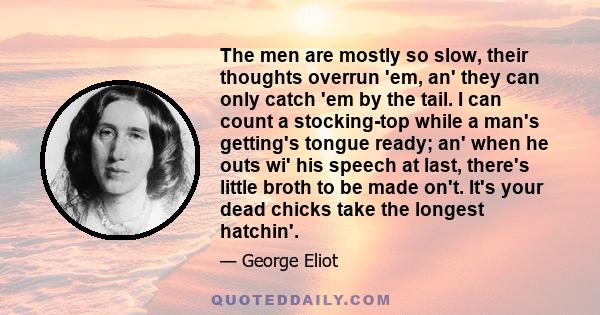 The men are mostly so slow, their thoughts overrun 'em, an' they can only catch 'em by the tail. I can count a stocking-top while a man's getting's tongue ready; an' when he outs wi' his speech at last, there's little broth to be made on't. It's your dead chicks take the longest hatchin'.

— George Eliot

QUOTEDDAILY.COM